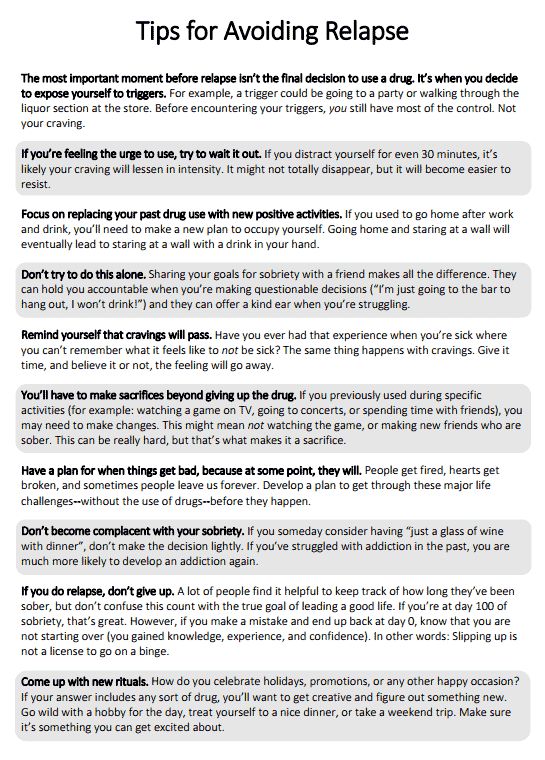 Tips for Avoiding Relapse

The most important moment before relapse isn't the final decision to use a drug. It's when you decide to expose yourself to triggers. For example, a trigger could be going to a party or walking through the liquor section at the store. Before encountering your triggers, you still have most of the control. Not your craving.

If you're feeling the urge to use, try to wait it out. If you distract yourself for even 30 minutes, it's likely your craving will lessen in intensity. It might not totally disappear, but it will become easier to resist.

Focus on replacing your past drug use with new positive activities. If you used to go home after work and drink, you'll need to make a new plan to occupy yourself. Going home and staring at a wall will eventually lead to staring at a wall with a drink in your hand.

Don't try to do this alone. Sharing your goals for sobriety with a friend makes all the difference. They can hold you accountable when you're making questionable decisions ("I'm just going to the bar to hang out, I won't drink!") and they can offer a kind ear when you're struggling.

Remind yourself that cravings will pass. Have you ever had that experience when you're sick where you can't remember what it feels like to not be sick? The same thing happens with cravings. Give it time, and believe it or not, the feeling will go away.

You'll have to make sacrifices beyond giving up the drug. If you previously used during specific activities (for example: watching a game on TV, going to concerts, or spending time with friends), you may need to make changes. This might mean not watching the game, or making new friends who are sober. This can be really hard, but that's what makes it a sacrifice.

Have a plan for when things get bad, because at some point, they will. People get fired, hearts get broken, and sometimes people leave us forever. Develop a plan to get through these major life challenges--without the use of drugs--before they happen.

Don't become complacent with your sobriety. If you someday consider having "just a glass of wine with dinner", don't make the decision lightly. If you've struggled with addiction in the past, you are much more likely to develop an addiction again.

If you do relapse, don't give up. A lot of people find it helpful to keep track of how long they've been sober, but don't confuse this count with the true goal of leading a good life. If you're at day 100 of sobriety, that's great. However, if you make a mistake and end up back at day 0, know that you are not starting over (you gained knowledge, experience, and confidence). In other words: Slipping up is not a license to go on a binge.

Come up with new rituals. How do you celebrate holidays, promotions, or any other happy occasion? If your answer includes any sort of drug, you'll want to get creative and figure out something new. Go wild with a hobby for the day, treat yourself to a nice dinner, or take a weekend trip. Make sure it's something you can get excited about.